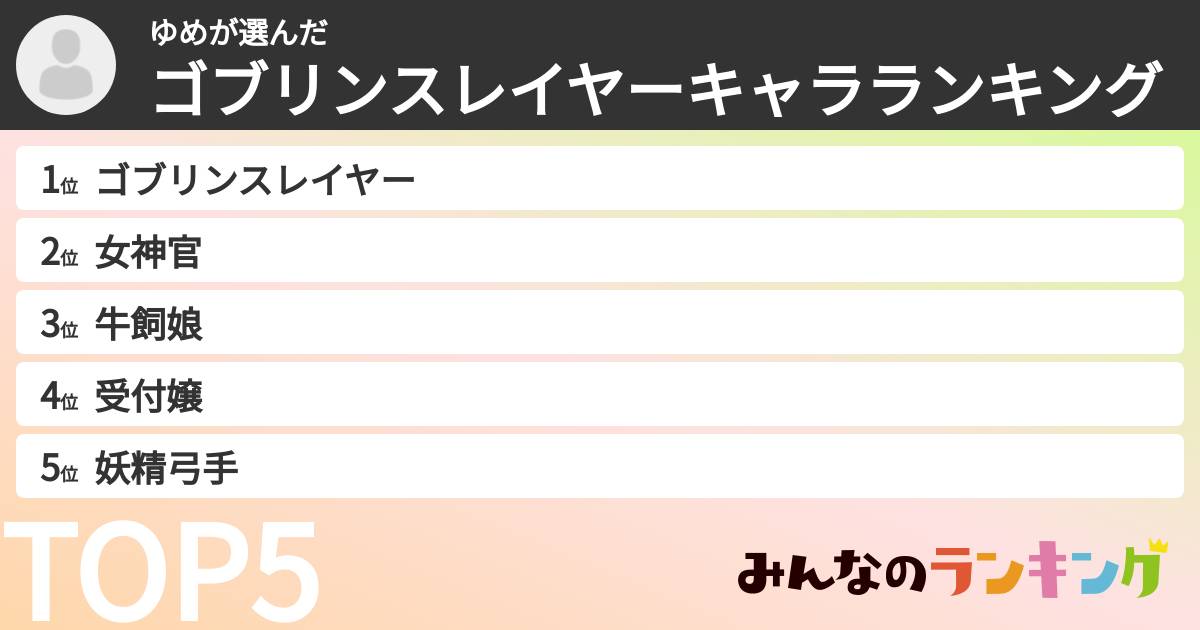 ゆめが選んだ
ゴブリンスレイヤーキャラランキング

1位 ゴブリンスレイヤー
2位 女神官
3位 牛飼娘
4位 受付嬢
5位 妖精弓手

TOP5

みんなのランキング